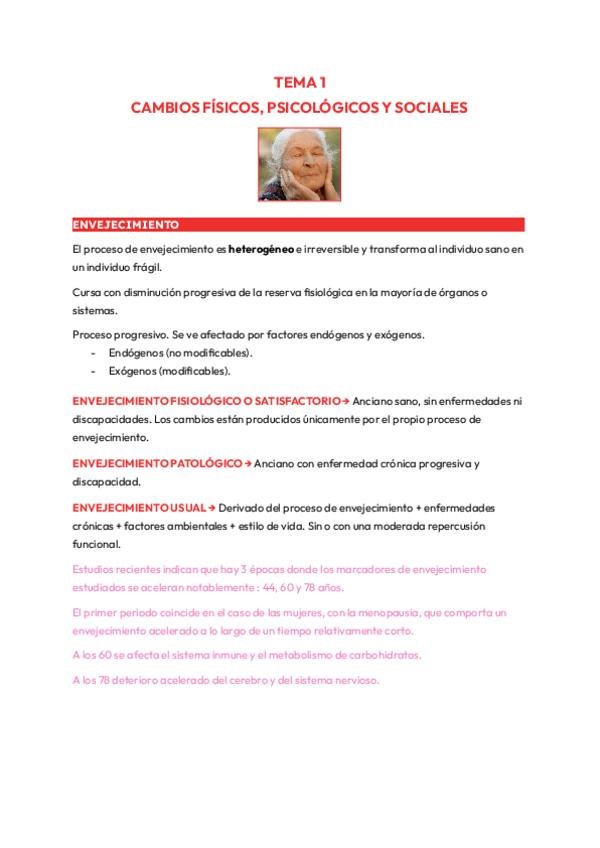 TEMA 1
CAMBIOS FÍSICOS, PSICOLÓGICOS Y SOCIALES

ENVEJECIMIENTO

El proceso de envejecimiento es heterogéneo e irreversible y transforma al individuo sano en un individuo frágil.

Cursa con disminución progresiva de la reserva fisiológica en la mayoría de órganos o sistemas.

Proceso progresivo. Se ve afectado por factores endógenos y exógenos.
- Endógenos (no modificables).
- Exógenos (modificables).

ENVEJECIMIENTO FISIOLÓGICO O SATISFACTORIO → Anciano sano, sin enfermedades ni discapacidades. Los cambios están producidos únicamente por el propio proceso de envejecimiento.

ENVEJECIMIENTO PATOLÓGICO → Anciano con enfermedad crónica progresiva y discapacidad.

ENVEJECIMIENTO USUAL → Derivado del proceso de envejecimiento + enfermedades crónicas + factores ambientales + estilo de vida. Sin o con una moderada repercusión funcional.

Estudios recientes indican que hay 3 épocas donde los marcadores de envejecimiento estudiados se aceleran notablemente : 44, 60 y 78 años.

El primer periodo coincide en el caso de las mujeres, con la menopausia, que comporta un envejecimiento acelerado a lo largo de un tiempo relativamente corto.

A los 60 se afecta el sistema inmune y el metabolismo de carbohidratos.

A los 78 deterioro acelerado del cerebro y del sistema nervioso.